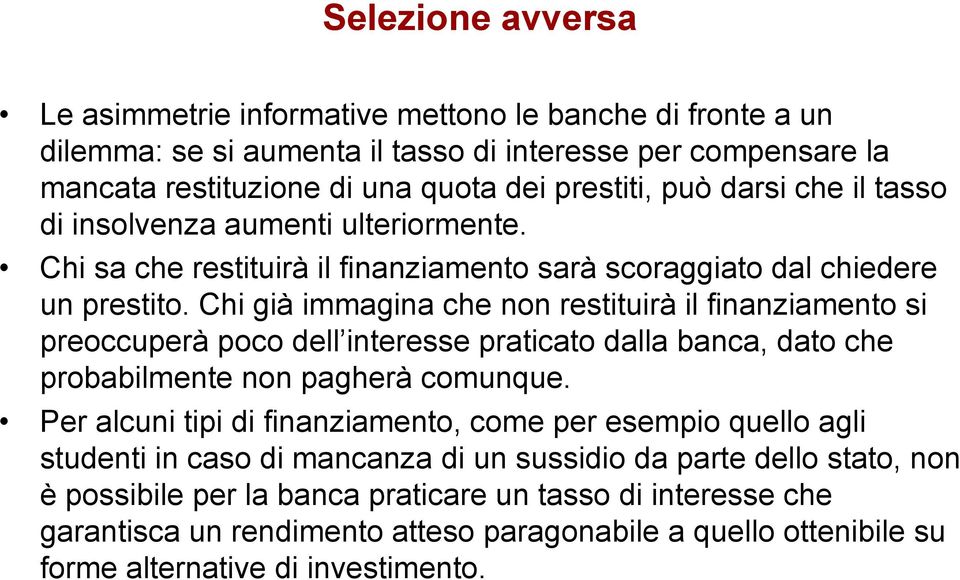 Selezione avversa

• Le asimmetrie informative mettono le banche di fronte a un dilemma: se si aumenta il tasso di interesse per compensare la mancata restituzione di una quota dei prestiti, può darsi che il tasso di insolvenza aumenti ulteriormente.

• Chi sa che restituirà il finanziamento sarà scoraggiato dal chiedere un prestito. Chi già immagina che non restituirà il finanziamento si preoccuperà poco dell’interesse praticato dalla banca, dato che probabilmente non pagherà comunque.

• Per alcuni tipi di finanziamento, come per esempio quello agli studenti in caso di mancanza di un sussidio da parte dello stato, non è possibile per la banca praticare un tasso di interesse che garantisca un rendimento atteso paragonabile a quello ottenibile su forme alternative di investimento.